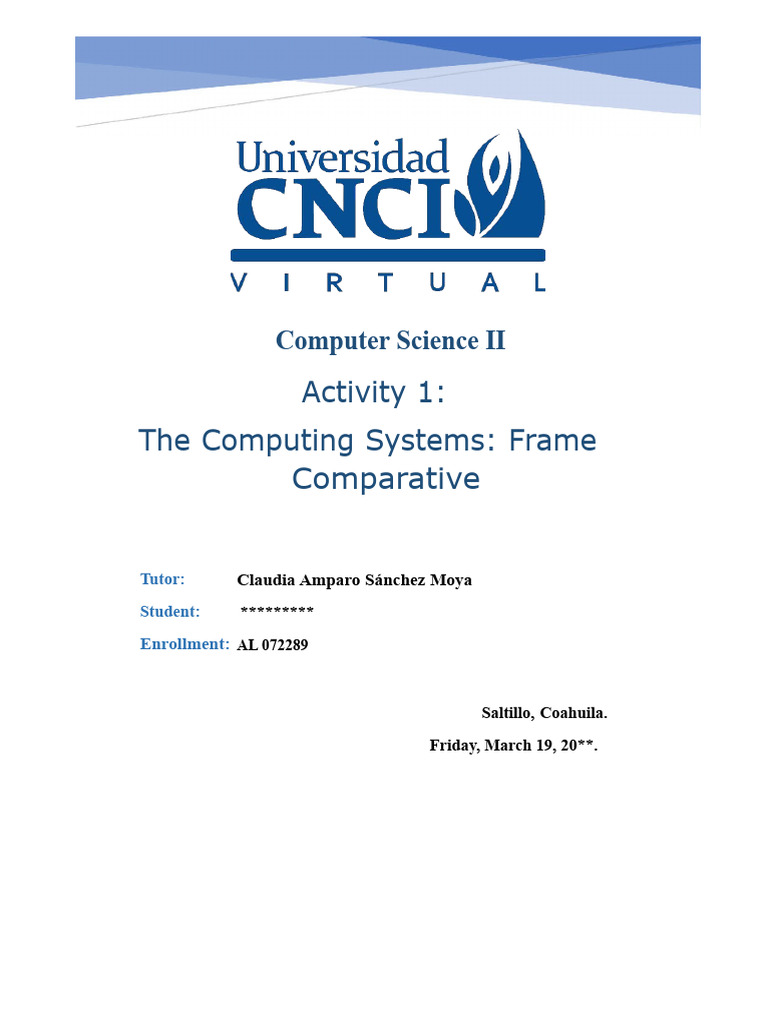 Universidad
CNCI
VIRTUAL

Computer Science II

Activity 1:

The Computing Systems: Frame Comparative

Tutor: Claudia Amparo Sánchez Moya

Student: *********

Enrollment: AL 072289

Saltillo, Coahuila.

Friday, March 19, 20**.